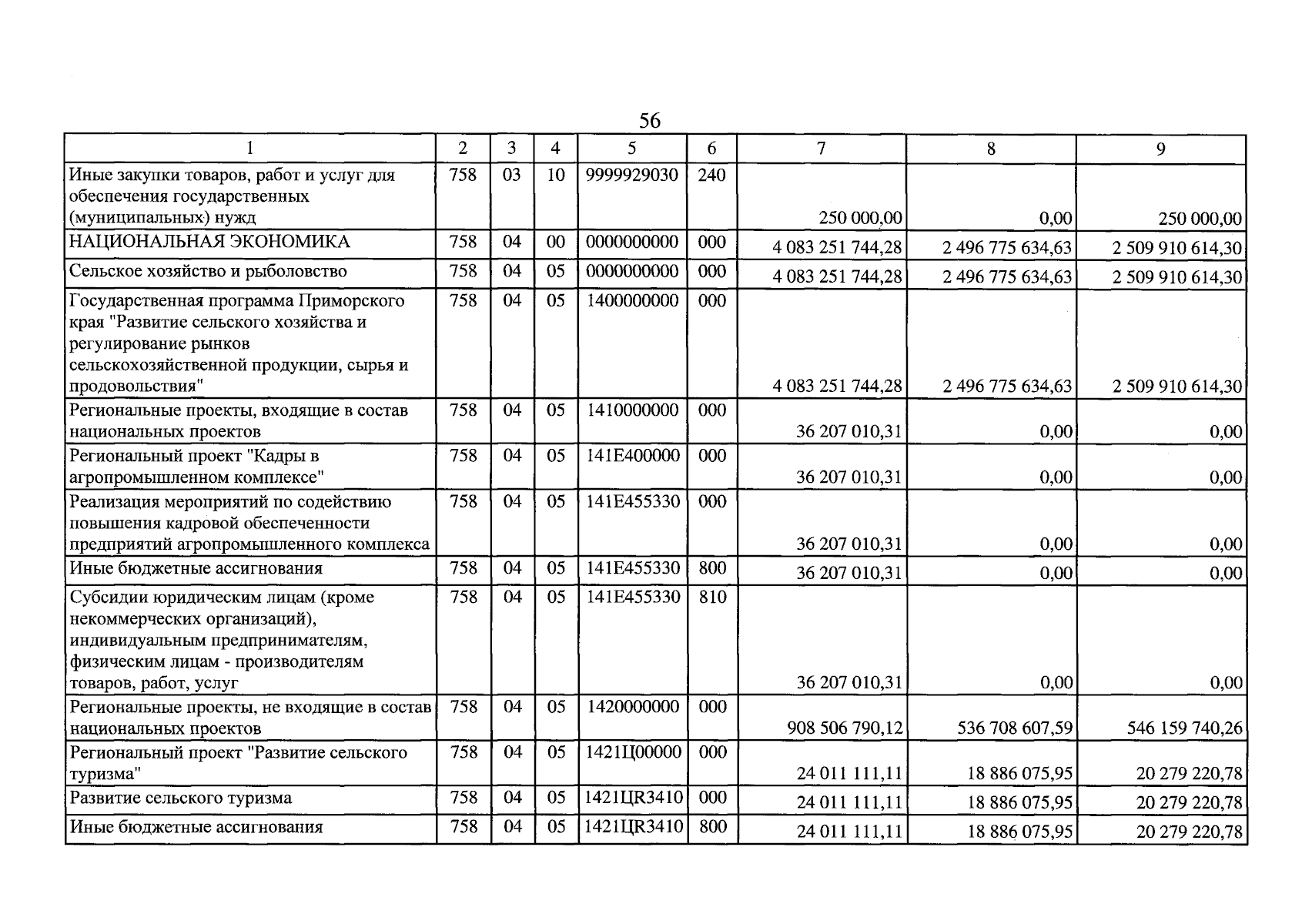 56

| 1 | 2 | 3 | 4 | 5 | 6 | 7 | 8 | 9 |
|---|---|---|---|---|---|---|---|---|
| Иные закупки товаров, работ и услуг для обеспечения государственных (муниципальных) нужд | 758 | 03 | 10 | 9999929030 | 240 | 250 000,00 | 0,00 | 250 000,00 |
| НАЦИОНАЛЬНАЯ ЭКОНОМИКА | 758 | 04 | 00 | 0000000000 | 000 | 4 083 251 744,28 | 2 496 775 634,63 | 2 509 910 614,30 |
| Сельское хозяйство и рыболовство | 758 | 04 | 05 | 0000000000 | 000 | 4 083 251 744,28 | 2 496 775 634,63 | 2 509 910 614,30 |
| Государственная программа Приморского края "Развитие сельского хозяйства и регулирование рынков сельскохозяйственной продукции, сырья и продовольствия" | 758 | 04 | 05 | 1400000000 | 000 | 4 083 251 744,28 | 2 496 775 634,63 | 2 509 910 614,30 |
| Региональные проекты, входящие в состав национальных проектов | 758 | 04 | 05 | 1410000000 | 000 | 36 207 010,31 | 0,00 | 0,00 |
| Региональный проект "Кадры в агропромышленном комплексе" | 758 | 04 | 05 | 141E400000 | 000 | 36 207 010,31 | 0,00 | 0,00 |
| Реализация мероприятий по содействию повышения кадровой обеспеченности предприятий агропромышленного комплекса | 758 | 04 | 05 | 141E455330 | 000 | 36 207 010,31 | 0,00 | 0,00 |
| Иные бюджетные ассигнования | 758 | 04 | 05 | 141E455330 | 800 | 36 207 010,31 | 0,00 | 0,00 |
| Субсидии юридическим лицам (кроме некоммерческих организаций), индивидуальным предпринимателям, физическим лицам - производителям товаров, работ, услуг | 758 | 04 | 05 | 141E455330 | 810 | 36 207 010,31 | 0,00 | 0,00 |
| Региональные проекты, не входящие в состав национальных проектов | 758 | 04 | 05 | 1420000000 | 000 | 908 506 790,12 | 536 708 607,59 | 546 159 740,26 |
| Региональный проект "Развитие сельского туризма" | 758 | 04 | 05 | 1421Ц00000 | 000 | 24 011 111,11 | 18 886 075,95 | 20 279 220,78 |
| Развитие сельского туризма | 758 | 04 | 05 | 1421ЦR3410 | 000 | 24 011 111,11 | 18 886 075,95 | 20 279 220,78 |
| Иные бюджетные ассигнования | 758 | 04 | 05 | 1421ЦR3410 | 800 | 24 011 111,11 | 18 886 075,95 | 20 279 220,78 |